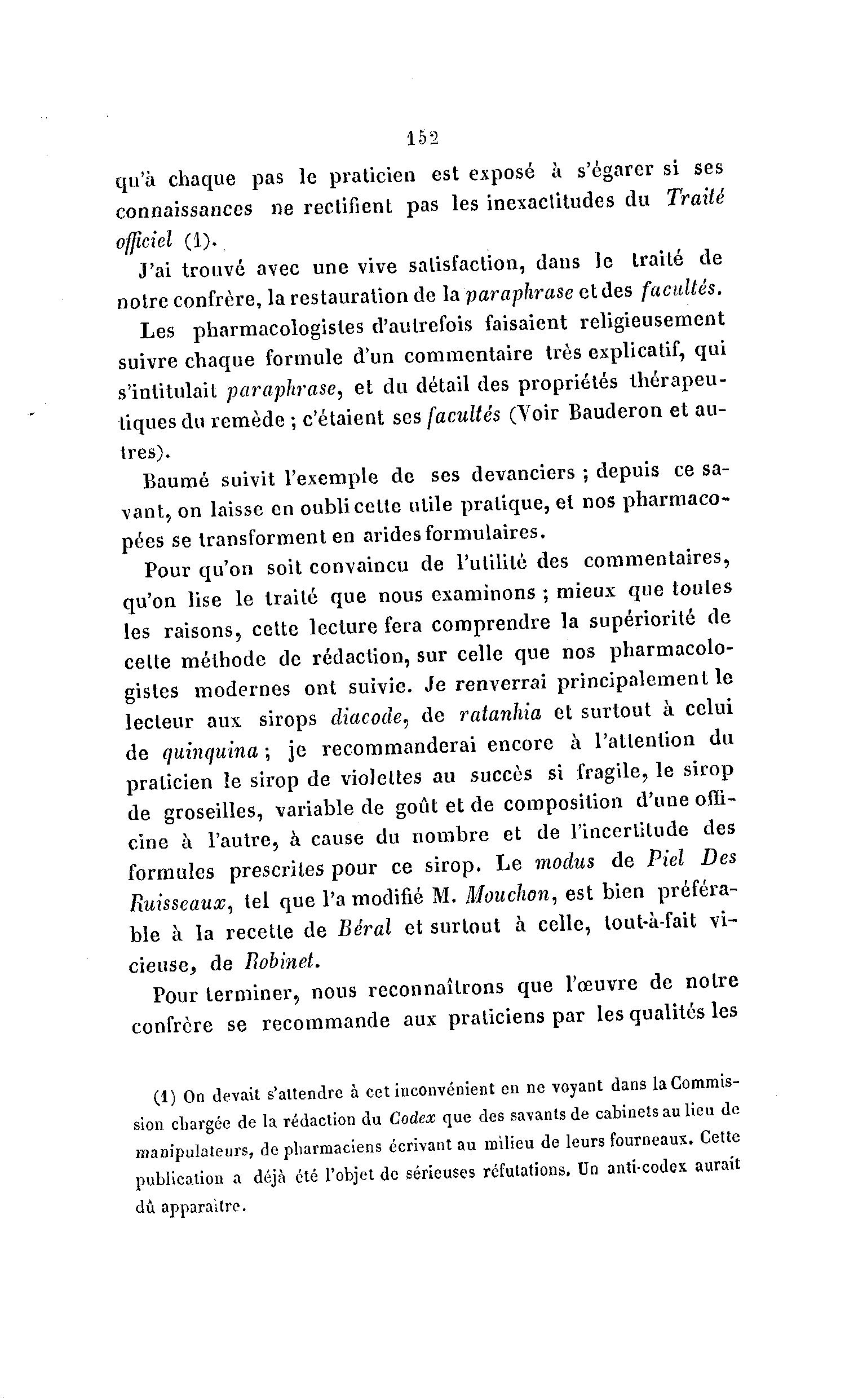 152

qu'à chaque pas le praticien est exposé à s'égarer si ses connaissances ne rectifient pas les inexactitudes du Traité officiel (1).

J'ai trouvé avec une vive satisfaction, dans le traité de notre confrère, la restauration de la paraphrase et des facultés.

Les pharmacologistes d'autrefois faisaient religieusement suivre chaque formule d'un commentaire très explicatif, qui s'intitulait paraphrase, et du détail des propriétés thérapeutiques du remède ; c'étaient ses facultés (Voir Bauderon et autres).

Baumé suivit l'exemple de ses devanciers ; depuis ce savant, on laisse en oubli cette utile pratique, et nos pharmacopées se transforment en arides formulaires.

Pour qu'on soit convaincu de l'utilité des commentaires, qu'on lise le traité que nous examinons ; mieux que toutes les raisons, cette lecture fera comprendre la supériorité de cette méthode de rédaction, sur celle que nos pharmacologistes modernes ont suivie. Je renverrai principalement le lecteur aux sirops diacode, de ratanhia et surtout à celui de quinquina ; je recommanderai encore à l'attention du praticien le sirop de violettes au succès si fragile, le sirop de groseilles, variable de goût et de composition d'une officine à l'autre, à cause du nombre et de l'incertitude des formules prescrites pour ce sirop. Le modus de Piel Des Ruisseaux, tel que l'a modifié M. Mouchon, est bien préférable à la recette de Béral et surtout à celle, tout-à-fait vicieuse, de Robinet.

Pour terminer, nous reconnaîtrons que l'œuvre de notre confrère se recommande aux praticiens par les qualités les

(1) On devait s'attendre à cet inconvénient en ne voyant dans la Commission chargée de la rédaction du Codex que des savants de cabinets au lieu de manipulateurs, de pharmaciens écrivant au milieu de leurs fourneaux. Cette publication a déjà été l'objet de sérieuses réfutations. Un anti-codex aurait dû apparaître.